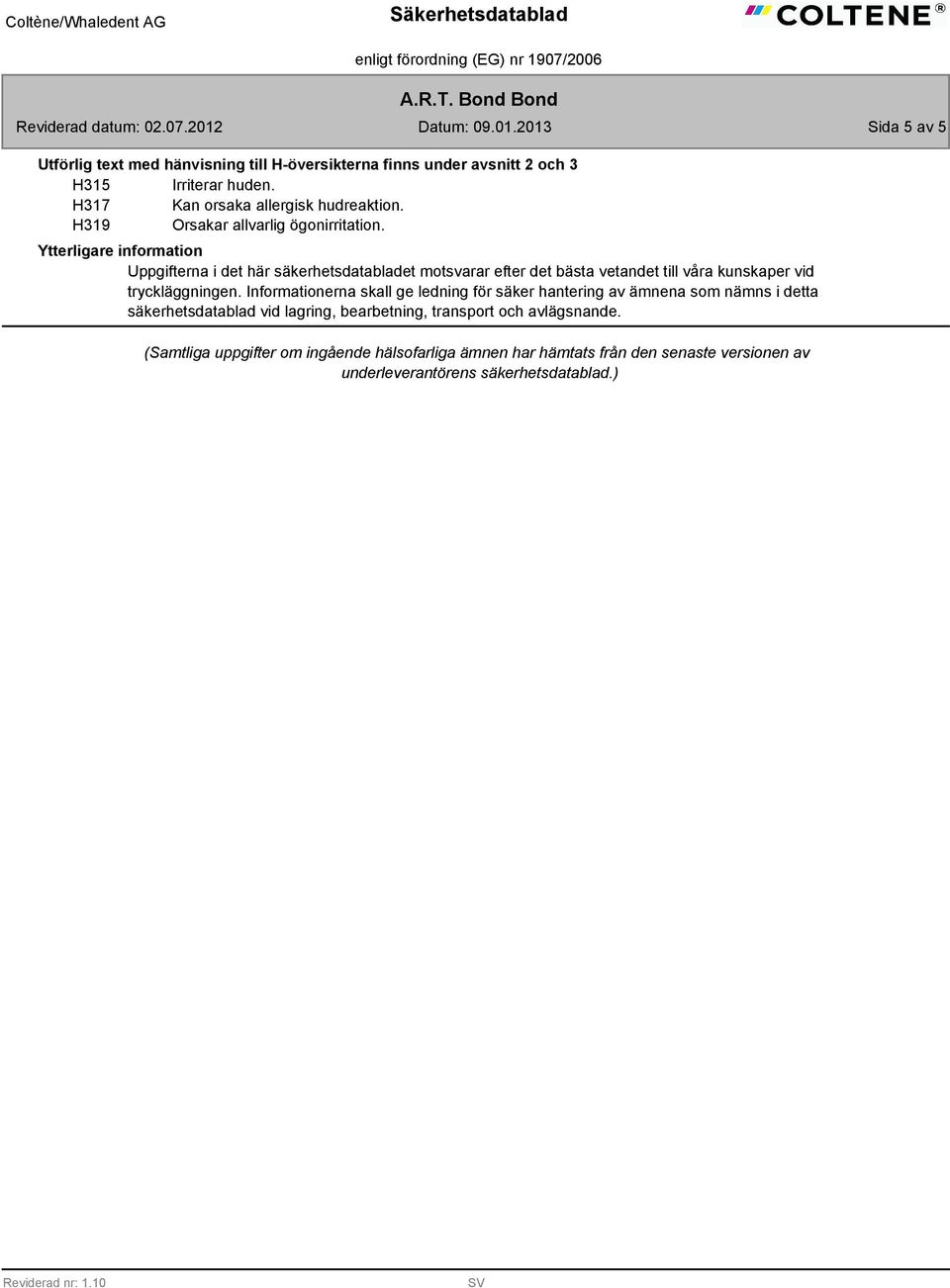 Coltène/Whaledent AG

Säkerhetsdatablad

COLTENE®

enligt förordning (EG) nr 1907/2006

A.R.T. Bond Bond

Reviderad datum: 02.07.2012

Datum: 09.01.2013

Sida 5 av 5

Utförlig text med hänvisning till H-översikterna finns under avsnitt 2 och 3

H315 Irriterar huden.
H317 Kan orsaka allergisk hudreaktion.
H319 Orsakar allvarlig ögonirritation.

Ytterligare information

Uppgifterna i det här säkerhetsdatabladet motsvarar efter det bästa vetandet till våra kunskaper vid tryckläggningen. Informationerna skall ge ledning för säker hantering av ämnena som nämns i detta säkerhetsdatablad vid lagring, bearbetning, transport och avlägsnande.

(Samtliga uppgifter om ingående hälsofarliga ämnen har hämtats från den senaste versionen av underleverantörens säkerhetsdatablad.)

Reviderad nr: 1.10

SV